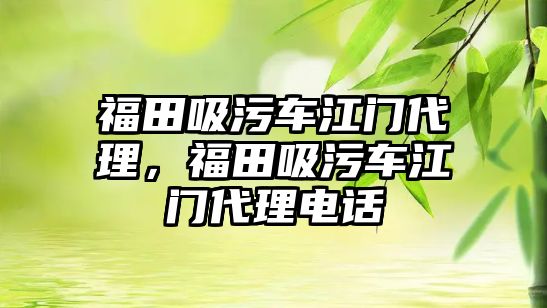 福田吸污车江门代理，福田吸污车江门代理电话